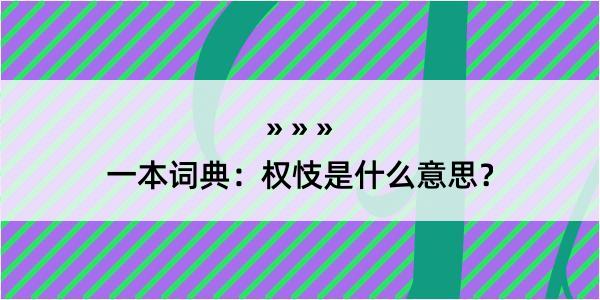 » » »
一本词典：权忮是什么意思？